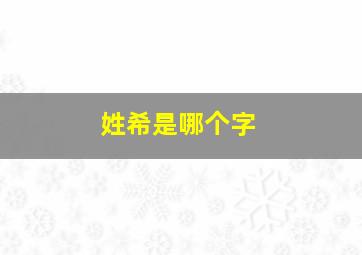 姓希是哪个字